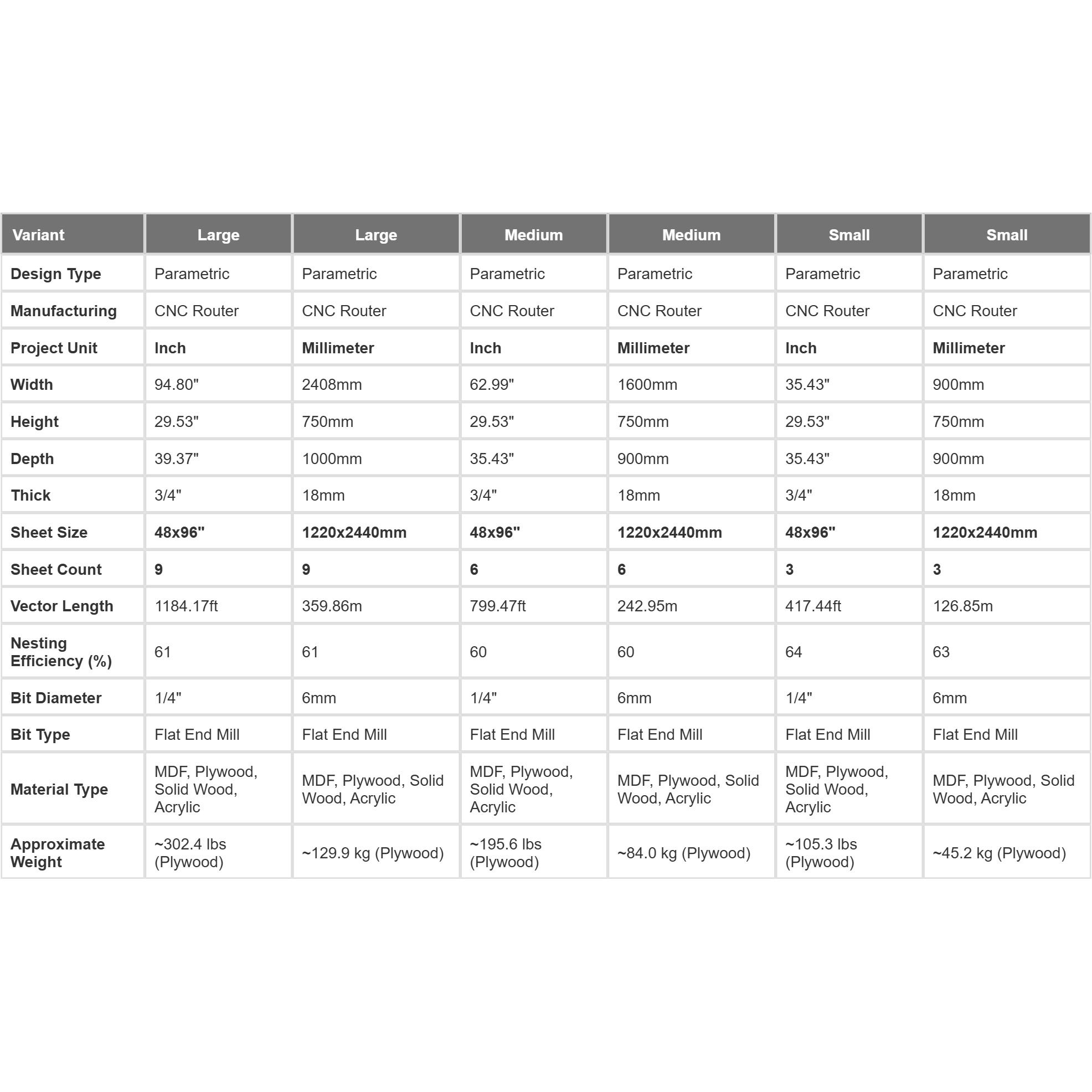 | Variant | Large | Large | Medium | Medium | Small | Small |
|---|---|---|---|---|---|---|
| Design Type | Parametric | Parametric | Parametric | Parametric | Parametric | Parametric |
| Manufacturing | CNC Router | CNC Router | CNC Router | CNC Router | CNC Router | CNC Router |
| Project Unit | Inch | Millimeter | Inch | Millimeter | Inch | Millimeter |
| Width | 94.80" | 2408mm | 62.99" | 1600mm | 35.43" | 900mm |
| Height | 29.53" | 750mm | 29.53" | 750mm | 29.53" | 750mm |
| Depth | 39.37" | 1000mm | 35.43" | 900mm | 35.43" | 900mm |
| Thick | 3/4" | 18mm | 3/4" | 18mm | 3/4" | 18mm |
| Sheet Size | 48x96" | 1220x2440mm | 48x96" | 1220x2440mm | 48x96" | 1220x2440mm |
| Sheet Count | 9 | 9 | 6 | 6 | 3 | 3 |
| Vector Length | 1184.17ft | 359.86m | 799.47ft | 242.95m | 417.44ft | 126.85m |
| Nesting Efficiency (%) | 61 | 61 | 60 | 60 | 64 | 63 |
| Bit Diameter | 1/4" | 6mm | 1/4" | 6mm | 1/4" | 6mm |
| Bit Type | Flat End Mill | Flat End Mill | Flat End Mill | Flat End Mill | Flat End Mill | Flat End Mill |
| Material Type | MDF, Plywood, Solid Wood, Acrylic | MDF, Plywood, Solid Wood, Acrylic | MDF, Plywood, Solid Wood, Acrylic | MDF, Plywood, Solid Wood, Acrylic | MDF, Plywood, Solid Wood, Acrylic | MDF, Plywood, Solid Wood, Acrylic |
| Approximate Weight | ~302.4 lbs (Plywood) | ~129.9 kg (Plywood) | ~195.6 lbs (Plywood) | ~84.0 kg (Plywood) | ~105.3 lbs (Plywood) | ~45.2 kg (Plywood) |